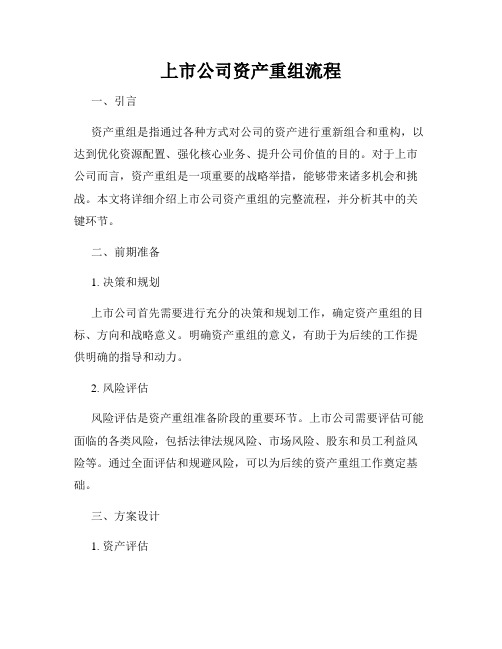 上市公司资产重组流程

一、引言

资产重组是指通过各种方式对公司的资产进行重新组合和重构，以达到优化资源配置、强化核心业务、提升公司价值的目的。对于上市公司而言，资产重组是一项重要的战略举措，能够带来诸多机会和挑战。本文将详细介绍上市公司资产重组的完整流程，并分析其中的关键环节。

二、前期准备

1. 决策和规划

上市公司首先需要进行充分的决策和规划工作，确定资产重组的目标、方向和战略意义。明确资产重组的意义，有助于为后续的工作提供明确的指导和动力。

2. 风险评估

风险评估是资产重组准备阶段的重要环节。上市公司需要评估可能面临的各类风险，包括法律法规风险、市场风险、股东和员工利益风险等。通过全面评估和规避风险，可以为后续的资产重组工作奠定基础。

三、方案设计

1. 资产评估